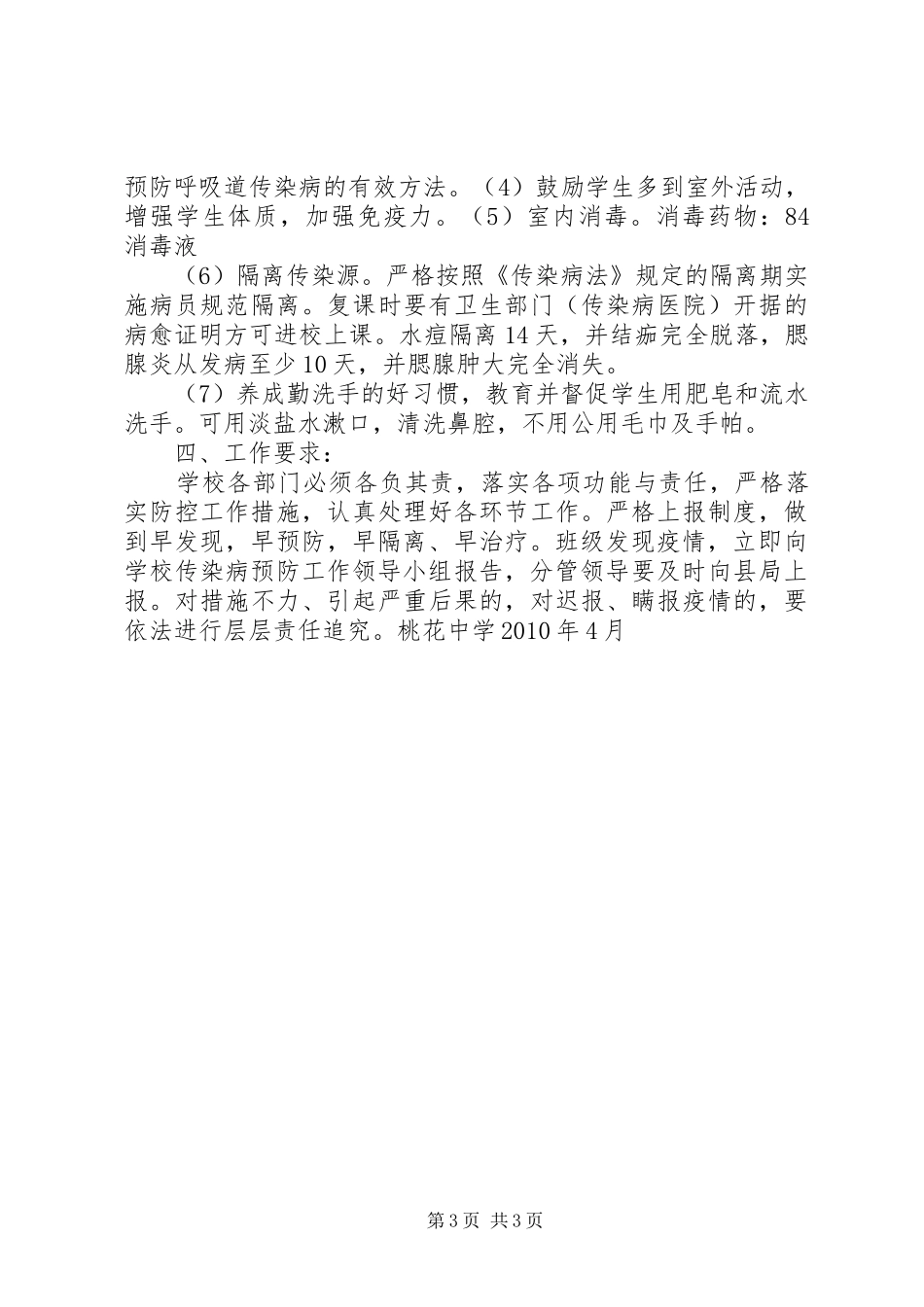 预防呼吸道传染病的有效方法。（4）鼓励学生多到室外活动，增强学生体质，加强免疫力。（5）室内消毒。消毒药物：84消毒液

（6）隔离传染源。严格按照《传染病法》规定的隔离期实施病员规范隔离。复课时要有卫生部门（传染病医院）开据的病愈证明方可进校上课。水痘隔离14天，并结痂完全脱落，腮腺炎从发病至少10天，并腮腺肿大完全消失。

（7）养成勤洗手的好习惯，教育并督促学生用肥皂和流水洗手。可用淡盐水漱口，清洗鼻腔，不用公用毛巾及手帕。

四、工作要求：

学校各部门必须各负其责，落实各项功能与责任，严格落实防控工作措施，认真处理好各环节工作。严格上报制度，做到早发现，早预防，早隔离、早治疗。班级发现疫情，立即向学校传染病预防工作领导小组报告，分管领导要及时向县局上报。对措施不力、引起严重后果的，对迟报、瞒报疫情的，要依法进行层层责任追究。桃花中学2010年4月

第3页 共3页